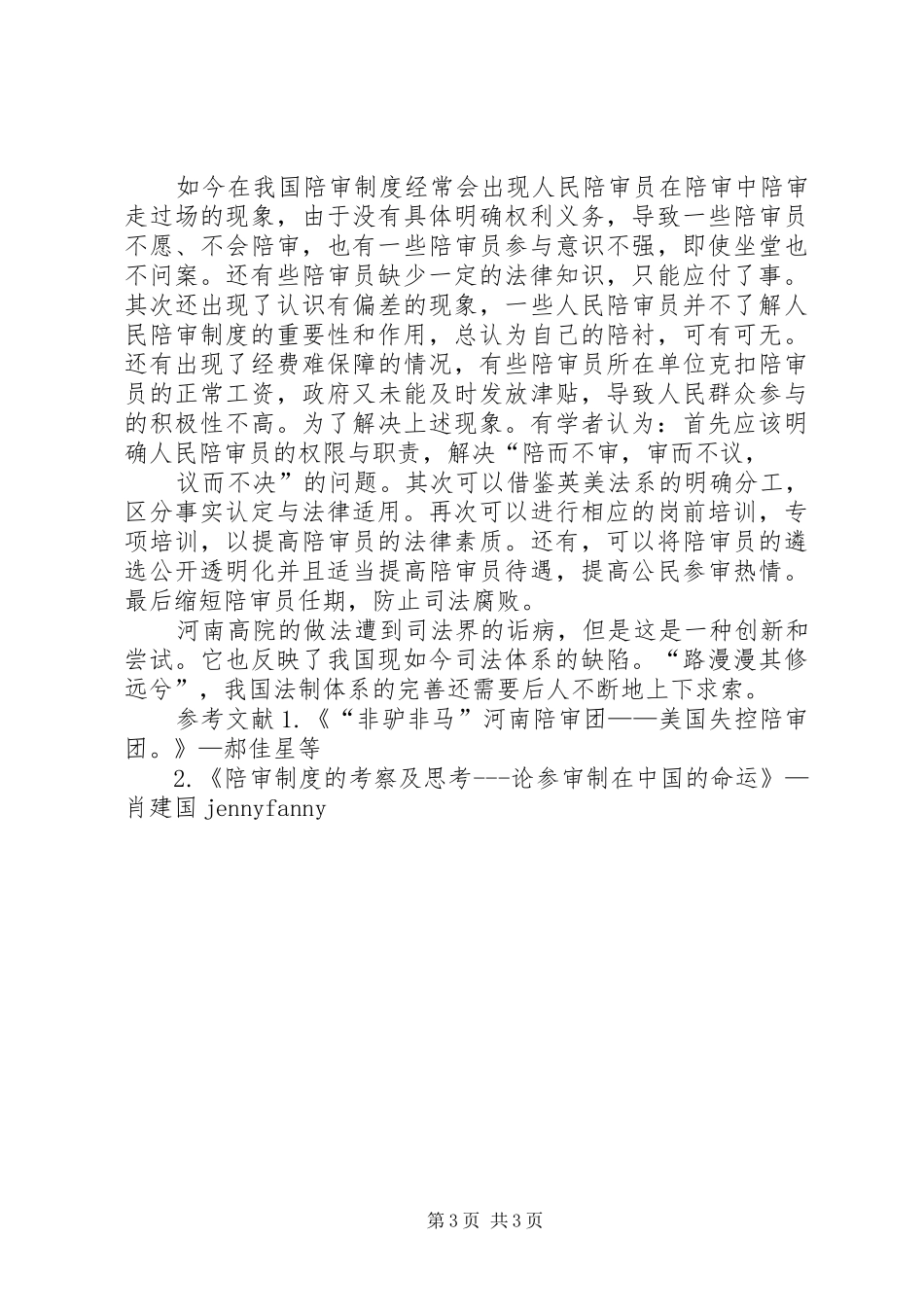 如今在我国陪审制度经常会出现人民陪审员在陪审中陪审走过场的现象，由于没有具体明确权利义务，导致一些陪审员不愿、不会陪审，也有一些陪审员参与意识不强，即使坐堂也不问案。还有些陪审员缺少一定的法律知识，只能应付了事。其次还出现了认识有偏差的现象，一些人民陪审员并不了解人民陪审制度的重要性和作用，总认为自己的陪衬，可有可无。还有出现了经费难保障的情况，有些陪审员所在单位克扣陪审员的正常工资，政府又未能及时发放津贴，导致人民群众参与的积极性不高。为了解决上述现象。有学者认为：首先应该明确人民陪审员的权限与职责，解决“陪而不审，审而不议，

议而不决”的问题。其次可以借鉴英美法系的明确分工，区分事实认定与法律适用。再次可以进行相应的岗前培训，专项培训，以提高陪审员的法律素质。还有，可以将陪审员的遴选公开透明化并且适当提高陪审员待遇，提高公民参审热情。最后缩短陪审员任期，防止司法腐败。

河南高院的做法遭到司法界的诟病，但是这是一种创新和尝试。它也反映了我国现如今司法体系的缺陷。“路漫漫其修远兮”，我国法制体系的完善还需要后人不断地上下求索。

参考文献 1.《“非驴非马”河南陪审团——美国失控陪审团。》—郝佳星等

2.《陪审制度的考察及思考---论参审制在中国的命运》—肖建国 jennyfanny

第 3 页 共 3 页